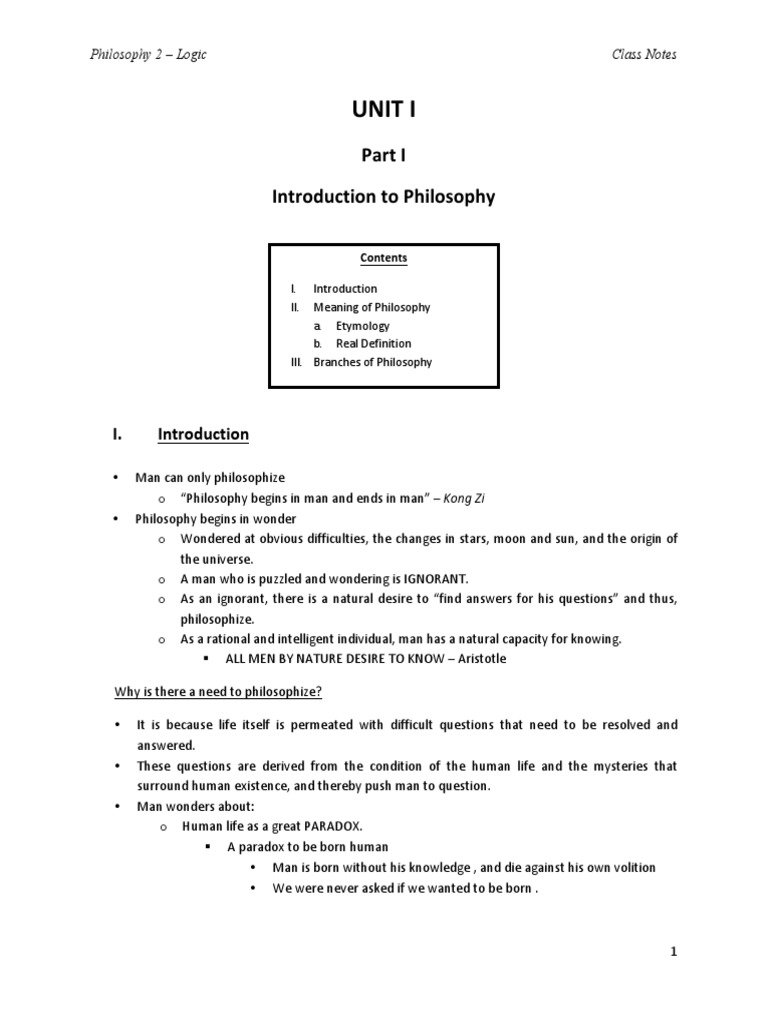 Philosophy 2 – Logic

Class Notes

UNIT I

Part I

Introduction to Philosophy

Contents

I. Introduction
II. Meaning of Philosophy
a. Etymology
b. Real Definition
III. Branches of Philosophy

I. Introduction

• Man can only philosophize
o "Philosophy begins in man and ends in man" – Kong Zi
• Philosophy begins in wonder
o Wondered at obvious difficulties, the changes in stars, moon and sun, and the origin of the universe.
o A man who is puzzled and wondering is IGNORANT.
o As an ignorant, there is a natural desire to "find answers for his questions" and thus, philosophize.
o As a rational and intelligent individual, man has a natural capacity for knowing.
▪ ALL MEN BY NATURE DESIRE TO KNOW – Aristotle

Why is there a need to philosophize?

• It is because life itself is permeated with difficult questions that need to be resolved and answered.
• These questions are derived from the condition of the human life and the mysteries that surround human existence, and thereby push man to question.
• Man wonders about:
o Human life as a great PARADOX.
▪ A paradox to be born human
• Man is born without his knowledge , and die against his own volition
• We were never asked if we wanted to be born .

1